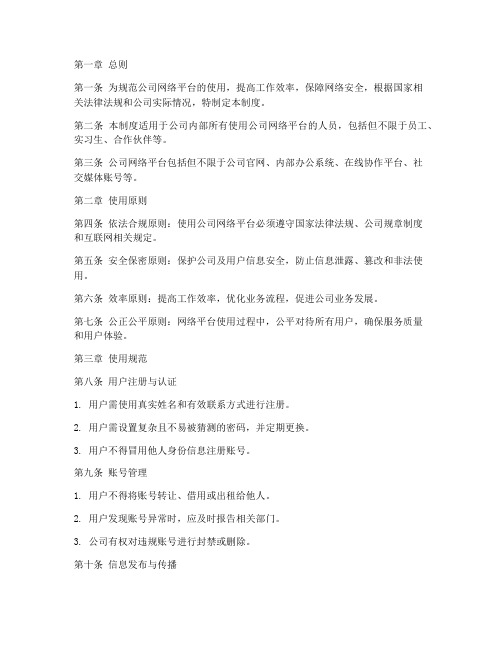 第一章 总则

第一条 为规范公司网络平台的使用，提高工作效率，保障网络安全，根据国家相关法律法规和公司实际情况，特制定本制度。

第二条 本制度适用于公司内部所有使用公司网络平台的人员，包括但不限于员工、实习生、合作伙伴等。

第三条 公司网络平台包括但不限于公司官网、内部办公系统、在线协作平台、社交媒体账号等。

第二章 使用原则

第四条 依法合规原则：使用公司网络平台必须遵守国家法律法规、公司规章制度和互联网相关规定。

第五条 安全保密原则：保护公司及用户信息安全，防止信息泄露、篡改和非法使用。

第六条 效率原则：提高工作效率，优化业务流程，促进公司业务发展。

第七条 公正公平原则：网络平台使用过程中，公平对待所有用户，确保服务质量和用户体验。

第三章 使用规范

第八条 用户注册与认证

1. 用户需使用真实姓名和有效联系方式进行注册。

2. 用户需设置复杂且不易被猜测的密码，并定期更换。

3. 用户不得冒用他人身份信息注册账号。

第九条 账号管理

1. 用户不得将账号转让、借用或出租给他人。

2. 用户发现账号异常时，应及时报告相关部门。

3. 公司有权对违规账号进行封禁或删除。

第十条 信息发布与传播